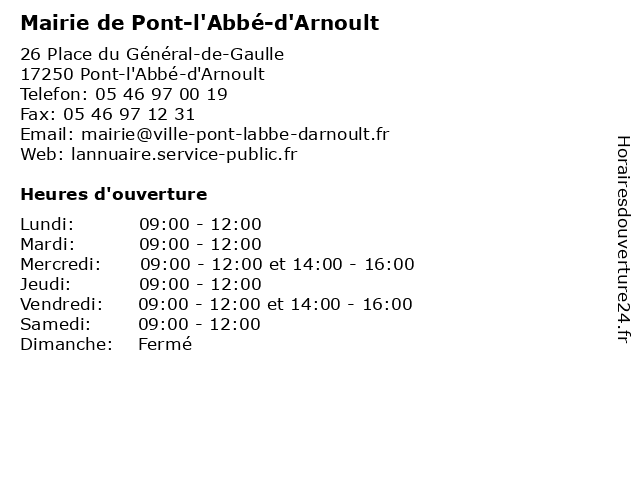 Mairie de Pont-l'Abbé-d'Arnoult

26 Place du Général-de-Gaulle
17250 Pont-l'Abbé-d'Arnoult
Telefon: 05 46 97 00 19
Fax: 05 46 97 12 31
Email: mairie@ville-pont-labbe-darnoult.fr
Web: lannuaire.service-public.fr

Heures d'ouverture

| | |
|---|---|
| Lundi: | 09:00 - 12:00 |
| Mardi: | 09:00 - 12:00 |
| Mercredi: | 09:00 - 12:00 et 14:00 - 16:00 |
| Jeudi: | 09:00 - 12:00 |
| Vendredi: | 09:00 - 12:00 et 14:00 - 16:00 |
| Samedi: | 09:00 - 12:00 |
| Dimanche: | Fermé |

Horairesdouverture24.fr